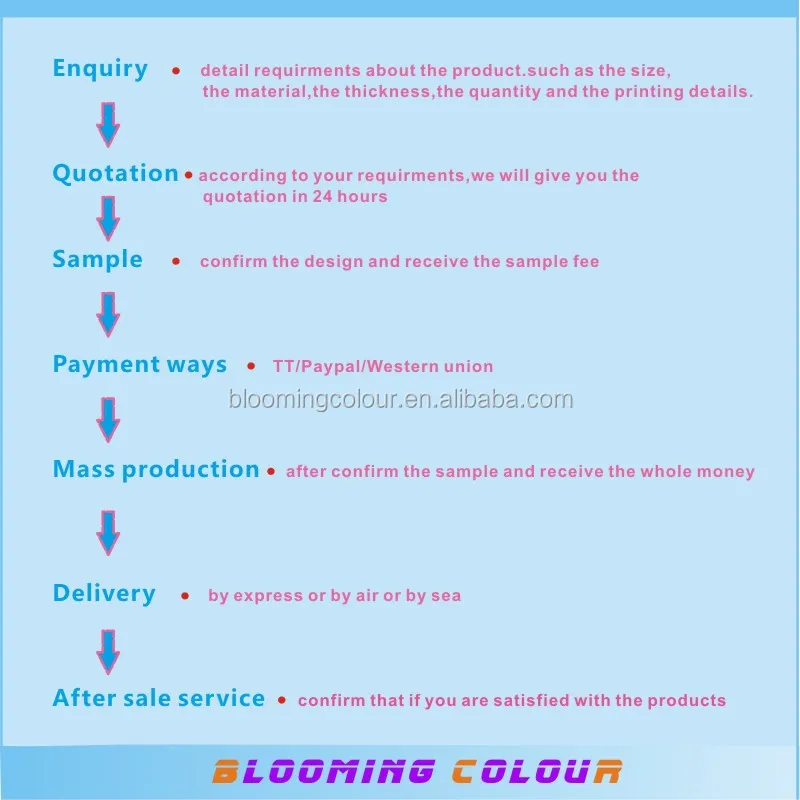 Enquiry • detail requirments about the product.such as the size, the material,the thickness,the quantity and the printing details.

Quotation • according to your requirments,we will give you the quotation in 24 hours

Sample • confirm the design and receive the sample fee

Payment ways • TT/Paypal/Western union

bloomingcolour.en.alibaba.com

Mass production • after confirm the sample and receive the whole money

Delivery • by express or by air or by sea

After sale service • confirm that if you are satisfied with the products

BLOOMING COLOUR